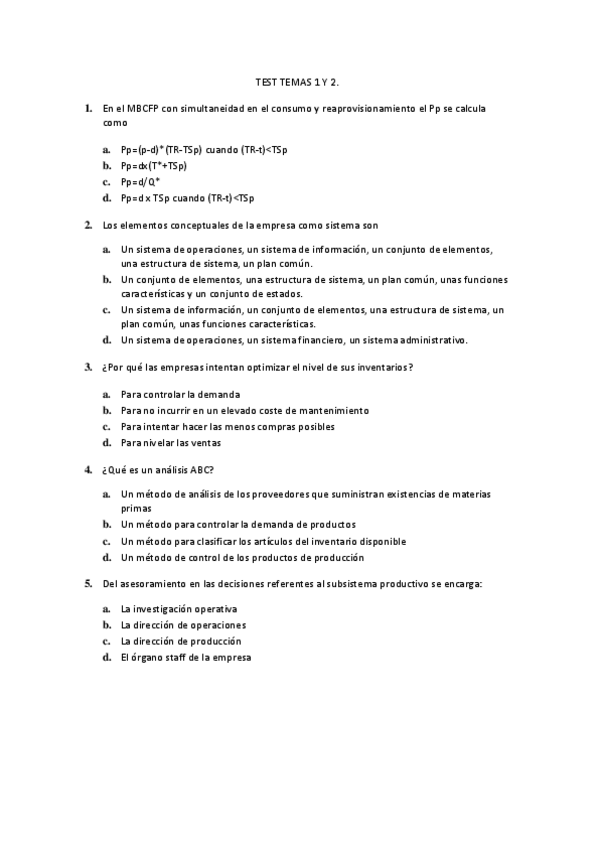 TEST TEMAS 1 Y 2.

1. En el MBCFP con simultaneidad en el consumo y reaprovisionamiento el Pp se calcula como

a. Pp=(p-d)*(TR-TSp) cuando (TR-t)<TSp
b. Pp=dx(T*+TSp)
c. Pp=d/Q*
d. Pp=d x TSp cuando (TR-t)<TSp

2. Los elementos conceptuales de la empresa como sistema son

a. Un sistema de operaciones, un sistema de información, un conjunto de elementos, una estructura de sistema, un plan común.
b. Un conjunto de elementos, una estructura de sistema, un plan común, unas funciones características y un conjunto de estados.
c. Un sistema de información, un conjunto de elementos, una estructura de sistema, un plan común, unas funciones características.
d. Un sistema de operaciones, un sistema financiero, un sistema administrativo.

3. ¿Por qué las empresas intentan optimizar el nivel de sus inventarios?

a. Para controlar la demanda
b. Para no incurrir en un elevado coste de mantenimiento
c. Para intentar hacer las menos compras posibles
d. Para nivelar las ventas

4. ¿Qué es un análisis ABC?

a. Un método de análisis de los proveedores que suministran existencias de materias primas
b. Un método para controlar la demanda de productos
c. Un método para clasificar los artículos del inventario disponible
d. Un método de control de los productos de producción

5. Del asesoramiento en las decisiones referentes al subsistema productivo se encarga:

a. La investigación operativa
b. La dirección de operaciones
c. La dirección de producción
d. El órgano staff de la empresa